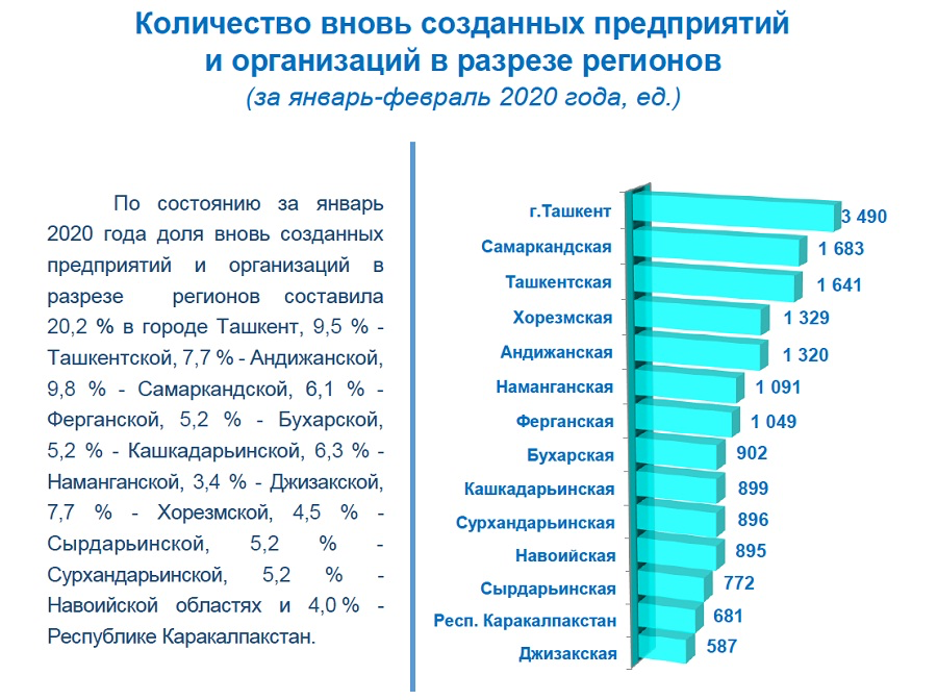 Количество вновь созданных предприятий и организаций в разрезе регионов
(за январь-февраль 2020 года, ед.)

По состоянию за январь 2020 года доля вновь созданных предприятий и организаций в разрезе регионов составила 20,2 % в городе Ташкент, 9,5 % - Ташкентской, 7,7 % - Андижанской, 9,8 % - Самаркандской, 6,1 % - Ферганской, 5,2 % - Бухарской, 5,2 % - Кашкадарьинской, 6,3 % - Наманганской, 3,4 % - Джизакской, 7,7 % - Хорезмской, 4,5 % - Сырдарьинской, 5,2 % - Сурхандарьинской, 5,2 % - Навоийской областях и 4,0 % - Республике Каракалпакстан.

г.Ташкент 3 490
Самаркандская 1 683
Ташкентская 1 641
Хорезмская 1 329
Андижанская 1 320
Наманганская 1 091
Ферганская 1 049
Бухарская 902
Кашкадарьинская 899
Сурхандарьинская 896
Навоийская 895
Сырдарьинская 772
Респ. Каракалпакстан 681
Джизакская 587